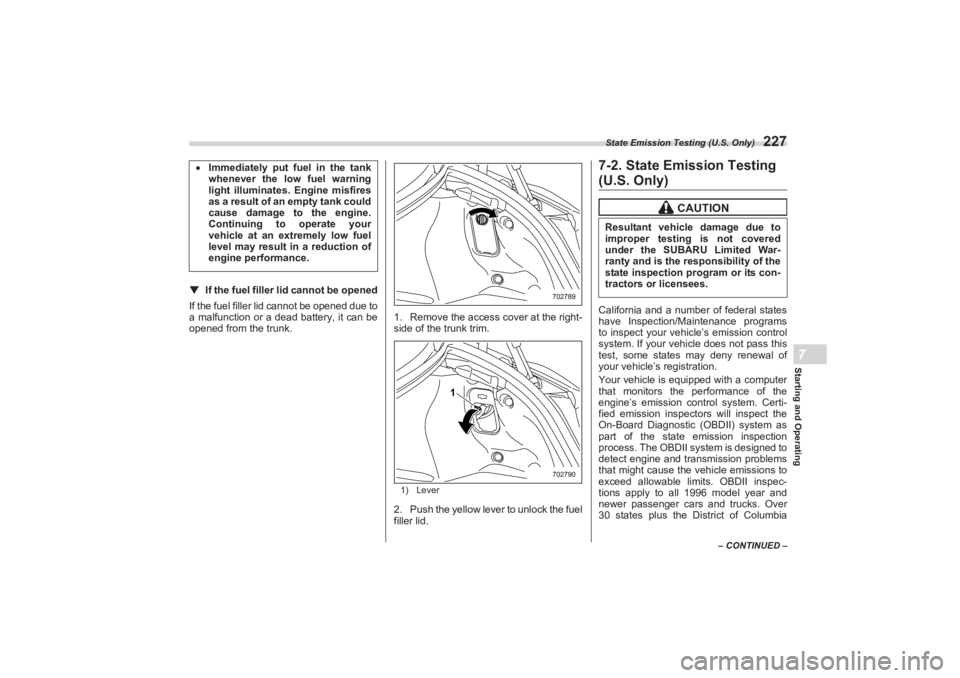 State Emission Testing (U.S. Only) 227

• Immediately put fuel in the tank whenever the low fuel warning light illuminates. Engine misfires as a result of an empty tank could cause damage to the engine. Continuing to operate your vehicle at an extremely low fuel level may result in a reduction of engine performance.

▼ If the fuel filler lid cannot be opened

If the fuel filler lid cannot be opened due to a malfunction or a dead battery, it can be opened from the trunk.

702789

1. Remove the access cover at the right-side of the trunk trim.

1

702790

1) Lever

2. Push the yellow lever to unlock the fuel filler lid.

7-2. State Emission Testing (U.S. Only)

CAUTION

Resultant vehicle damage due to improper testing is not covered under the SUBARU Limited Warranty and is the responsibility of the state inspection program or its contractors or licensees.

California and a number of federal states have Inspection/Maintenance programs to inspect your vehicle's emission control system. If your vehicle does not pass this test, some states may deny renewal of your vehicle's registration.

Your vehicle is equipped with a computer that monitors the performance of the engine's emission control system. Certified emission inspectors will inspect the On-Board Diagnostic (OBDII) system as part of the state emission inspection process. The OBDII system is designed to detect engine and transmission problems that might cause the vehicle emissions to exceed allowable limits. OBDII inspections apply to all 1996 model year and newer passenger cars and trucks. Over 30 states plus the District of Columbia

– CONTINUED –

7

Starting and Operating

carmanualsonline.info